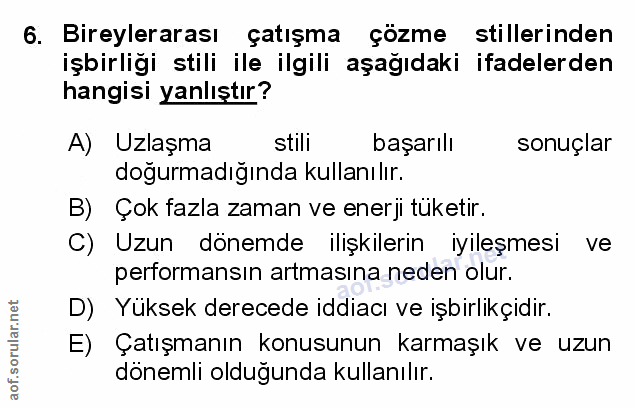 6. Bireylerarası çatışma çözme stillerinden işbirliği stili ile ilgili aşağıdaki ifadelerden hangisi yanlıştır?

A) Uzlaşma stili başarılı sonuçlar doğurmadığında kullanılır.

B) Çok fazla zaman ve enerji tüketir.

C) Uzun dönemde ilişkilerin iyileşmesi ve performansın artmasına neden olur.

D) Yüksek derecede iddiacı ve işbirlikçidir.

E) Çatışmanın konusunun karmaşık ve uzun dönemli olduğunda kullanılır.

aof.sorular.net